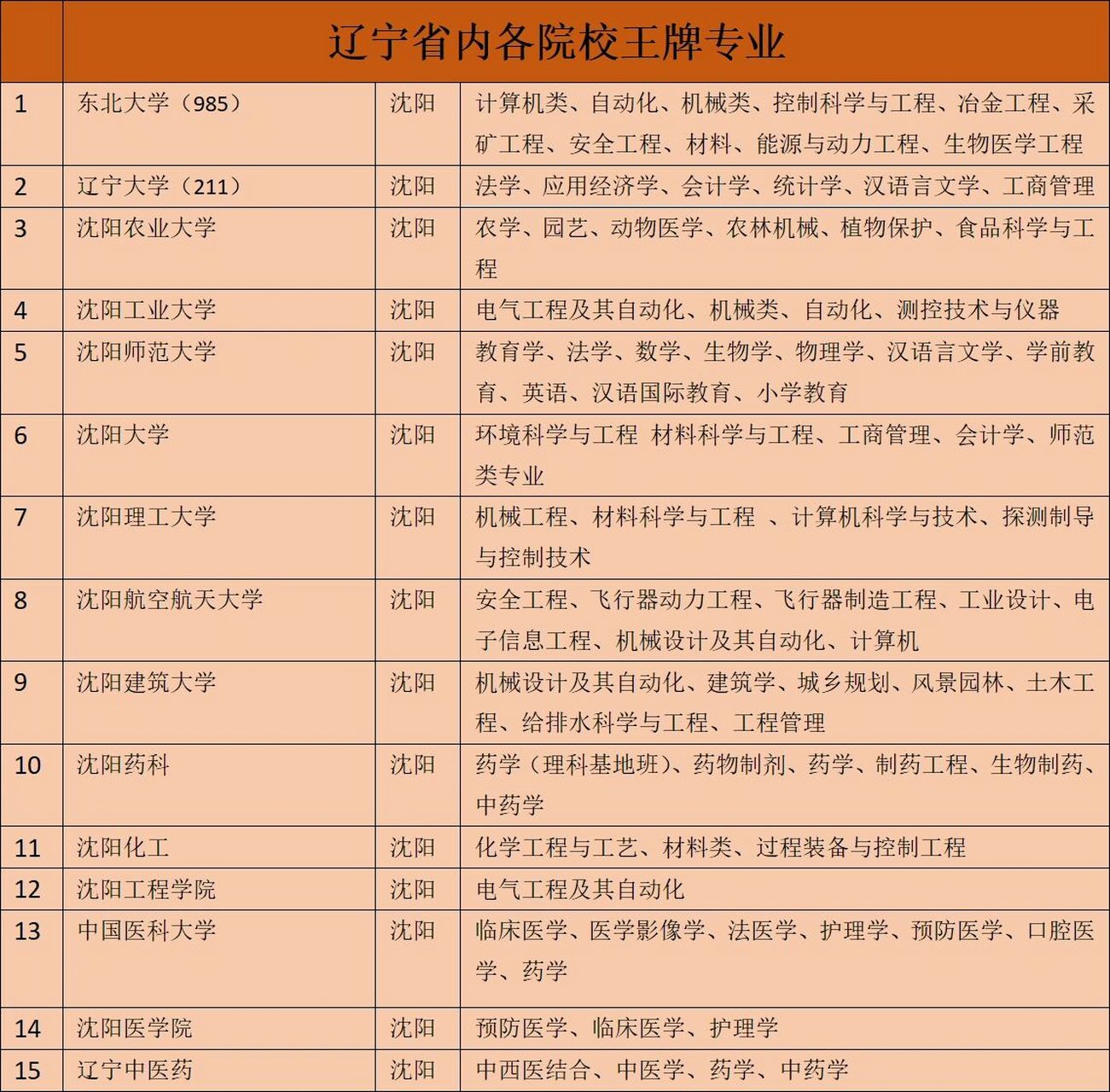 | | 辽宁省内各院校王牌专业 | | |
|---|---|---|---|
| 1 | 东北大学（985） | 沈阳 | 计算机类、自动化、机械类、控制科学与工程、冶金工程、采矿工程、安全工程、材料、能源与动力工程、生物医学工程 |
| 2 | 辽宁大学（211） | 沈阳 | 法学、应用经济学、会计学、统计学、汉语言文学、工商管理 |
| 3 | 沈阳农业大学 | 沈阳 | 农学、园艺、动物医学、农林机械、植物保护、食品科学与工程 |
| 4 | 沈阳工业大学 | 沈阳 | 电气工程及其自动化、机械类、自动化、测控技术与仪器 |
| 5 | 沈阳师范大学 | 沈阳 | 教育学、法学、数学、生物学、物理学、汉语言文学、学前教育、英语、汉语国际教育、小学教育 |
| 6 | 沈阳大学 | 沈阳 | 环境科学与工程 材料科学与工程、工商管理、会计学、师范类专业 |
| 7 | 沈阳理工大学 | 沈阳 | 机械工程、材料科学与工程 、计算机科学与技术、探测制导与控制技术 |
| 8 | 沈阳航空航天大学 | 沈阳 | 安全工程、飞行器动力工程、飞行器制造工程、工业设计、电子信息工程、机械设计及其自动化、计算机 |
| 9 | 沈阳建筑大学 | 沈阳 | 机械设计及其自动化、建筑学、城乡规划、风景园林、土木工程、给排水科学与工程、工程管理 |
| 10 | 沈阳药科 | 沈阳 | 药学（理科基地班）、药物制剂、药学、制药工程、生物制药、中药学 |
| 11 | 沈阳化工 | 沈阳 | 化学工程与工艺、材料类、过程装备与控制工程 |
| 12 | 沈阳工程学院 | 沈阳 | 电气工程及其自动化 |
| 13 | 中国医科大学 | 沈阳 | 临床医学、医学影像学、法医学、护理学、预防医学、口腔医学、药学 |
| 14 | 沈阳医学院 | 沈阳 | 预防医学、临床医学、护理学 |
| 15 | 辽宁中医药 | 沈阳 | 中西医结合、中医学、药学、中药学 |